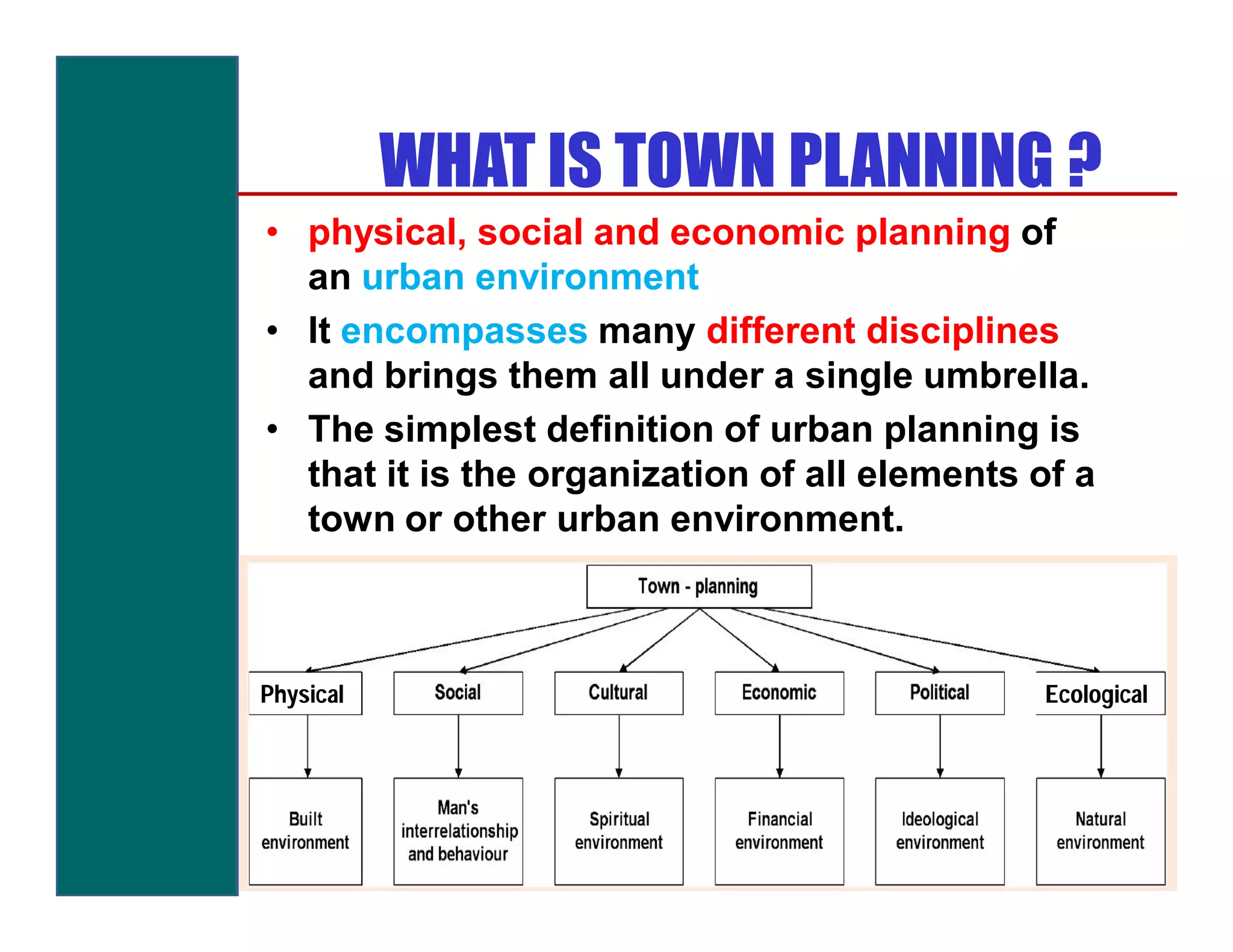 WHAT IS TOWN PLANNING ?

• physical, social and economic planning of an urban environment
• It encompasses many different disciplines and brings them all under a single umbrella.
• The simplest definition of urban planning is that it is the organization of all elements of a town or other urban environment.

Town - planning

Physical
Social
Cultural
Economic
Political
Ecological

Built environment
Man's interrelationship and behaviour
Spiritual environment
Financial environment
Ideological environment
Natural environment